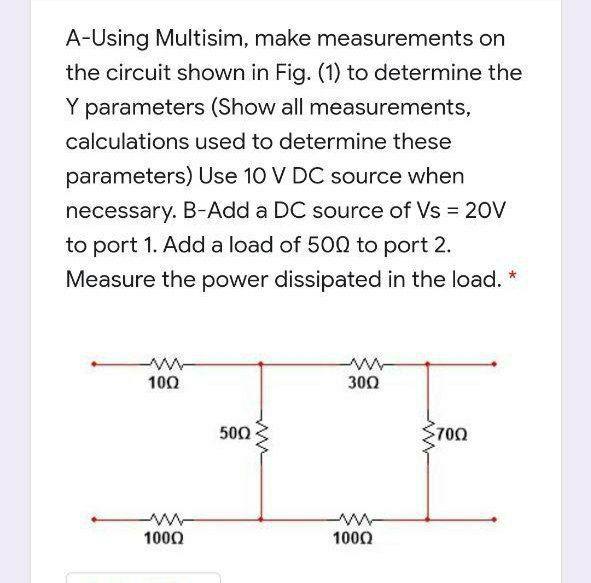 A-Using Multisim, make measurements on the circuit shown in Fig. (1) to determine the Y parameters (Show all measurements, calculations used to determine these parameters) Use 10 V DC source when necessary. B-Add a DC source of Vs = 20V to port 1. Add a load of 50Ω to port 2. Measure the power dissipated in the load. *

10Ω

30Ω

50Ω

70Ω

100Ω

100Ω